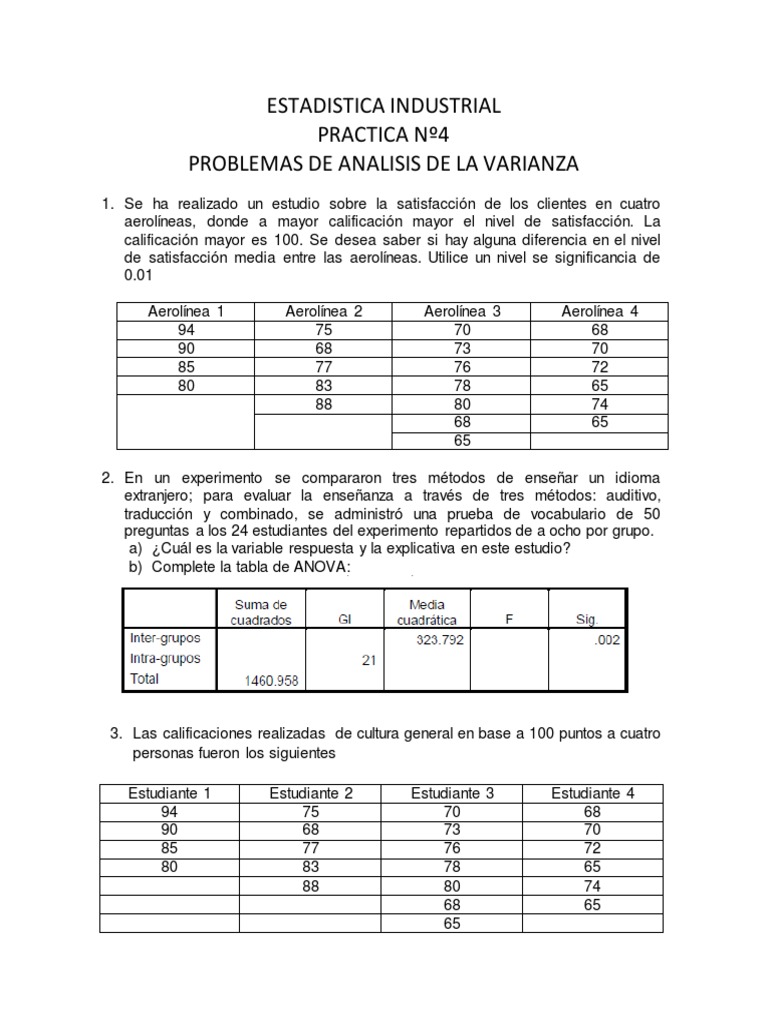 ESTADISTICA INDUSTRIAL
PRACTICA Nº4
PROBLEMAS DE ANALISIS DE LA VARIANZA

1. Se ha realizado un estudio sobre la satisfacción de los clientes en cuatro aerolíneas, donde a mayor calificación mayor el nivel de satisfacción. La calificación mayor es 100. Se desea saber si hay alguna diferencia en el nivel de satisfacción media entre las aerolíneas. Utilice un nivel se significancia de 0.01

| Aerolínea 1 | Aerolínea 2 | Aerolínea 3 | Aerolínea 4 |
|---|---|---|---|
| 94 | 75 | 70 | 68 |
| 90 | 68 | 73 | 70 |
| 85 | 77 | 76 | 72 |
| 80 | 83 | 78 | 65 |
| | 88 | 80 | 74 |
| | | 68 | 65 |
| | | 65 | |

2. En un experimento se compararon tres métodos de enseñar un idioma extranjero; para evaluar la enseñanza a través de tres métodos: auditivo, traducción y combinado, se administró una prueba de vocabulario de 50 preguntas a los 24 estudiantes del experimento repartidos de a ocho por grupo.
a) ¿Cuál es la variable respuesta y la explicativa en este estudio?
b) Complete la tabla de ANOVA:

| | Suma de cuadrados | Gl | Media cuadrática | F | Sig. |
|---|---|---|---|---|---|
| Inter-grupos | | | 323.792 | | .002 |
| Intra-grupos | | 21 | | | |
| Total | 1460.958 | | | | |

3. Las calificaciones realizadas de cultura general en base a 100 puntos a cuatro personas fueron los siguientes

| Estudiante 1 | Estudiante 2 | Estudiante 3 | Estudiante 4 |
|---|---|---|---|
| 94 | 75 | 70 | 68 |
| 90 | 68 | 73 | 70 |
| 85 | 77 | 76 | 72 |
| 80 | 83 | 78 | 65 |
| | 88 | 80 | 74 |
| | | 68 | 65 |
| | | 65 | |